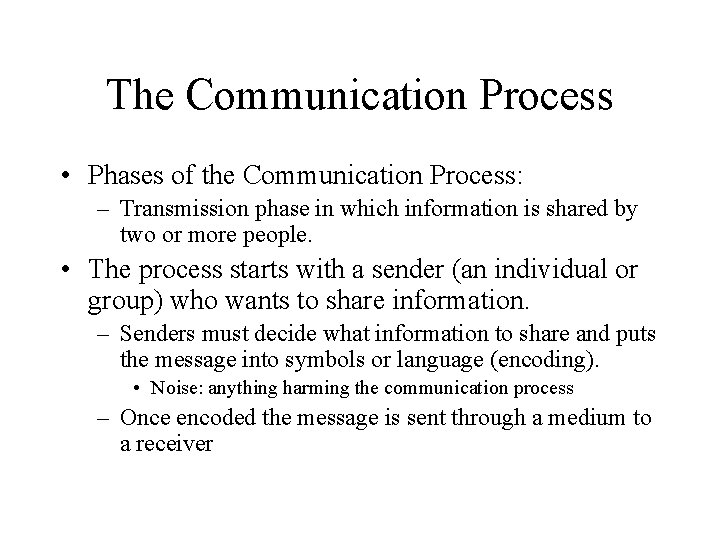 The Communication Process

• Phases of the Communication Process:

– Transmission phase in which information is shared by two or more people.

• The process starts with a sender (an individual or group) who wants to share information.

– Senders must decide what information to share and puts the message into symbols or language (encoding).

• Noise: anything harming the communication process

– Once encoded the message is sent through a medium to a receiver